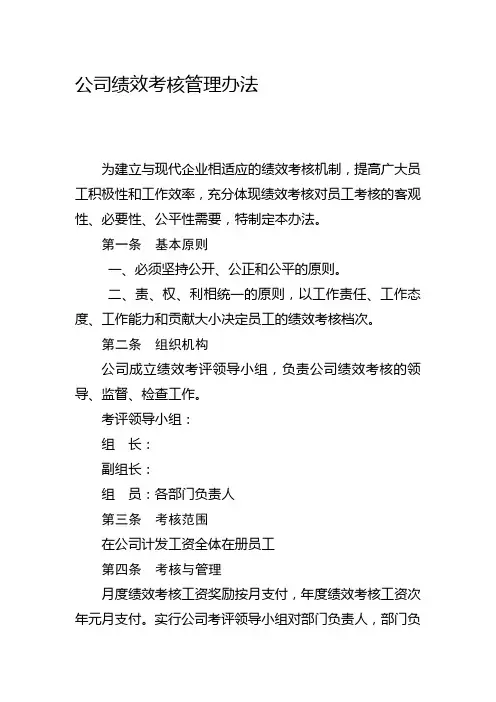 公司绩效考核管理办法

为建立与现代企业相适应的绩效考核机制，提高广大员工积极性和工作效率，充分体现绩效考核对员工考核的客观性、必要性、公平性需要，特制定本办法。

第一条　基本原则

一、必须坚持公开、公正和公平的原则。

二、责、权、利相统一的原则，以工作责任、工作态度、工作能力和贡献大小决定员工的绩效考核档次。

第二条　组织机构

公司成立绩效考评领导小组，负责公司绩效考核的领导、监督、检查工作。

考评领导小组：

组　长：

副组长：

组　员：各部门负责人

第三条　考核范围

在公司计发工资全体在册员工

第四条　考核与管理

月度绩效考核工资奖励按月支付，年度绩效考核工资次年元月支付。实行公司考评领导小组对部门负责人，部门负